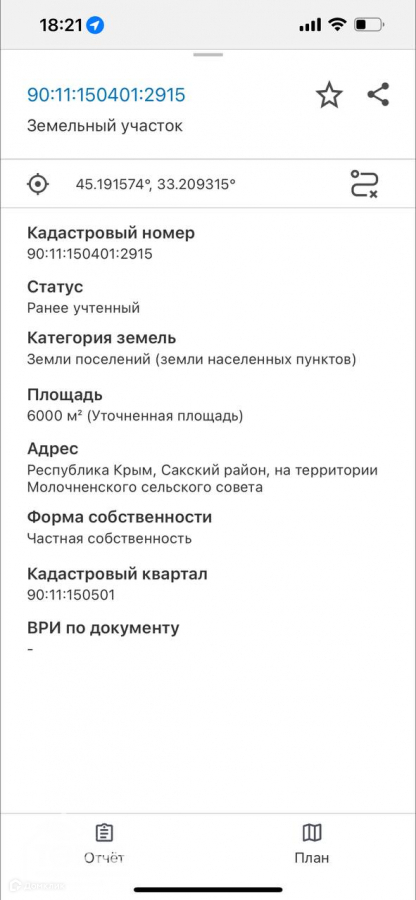 18:21

90:11:150401:2915

Земельный участок

45.191574°, 33.209315°

Кадастровый номер
90:11:150401:2915

Статус
Ранее учтенный

Категория земель
Земли поселений (земли населенных пунктов)

Площадь
6000 м² (Уточненная площадь)

Адрес
Республика Крым, Сакский район, на территории Молочненского сельского совета

Форма собственности
Частная собственность

Кадастровый квартал
90:11:150501

ВРИ по документу
-

Отчёт

План